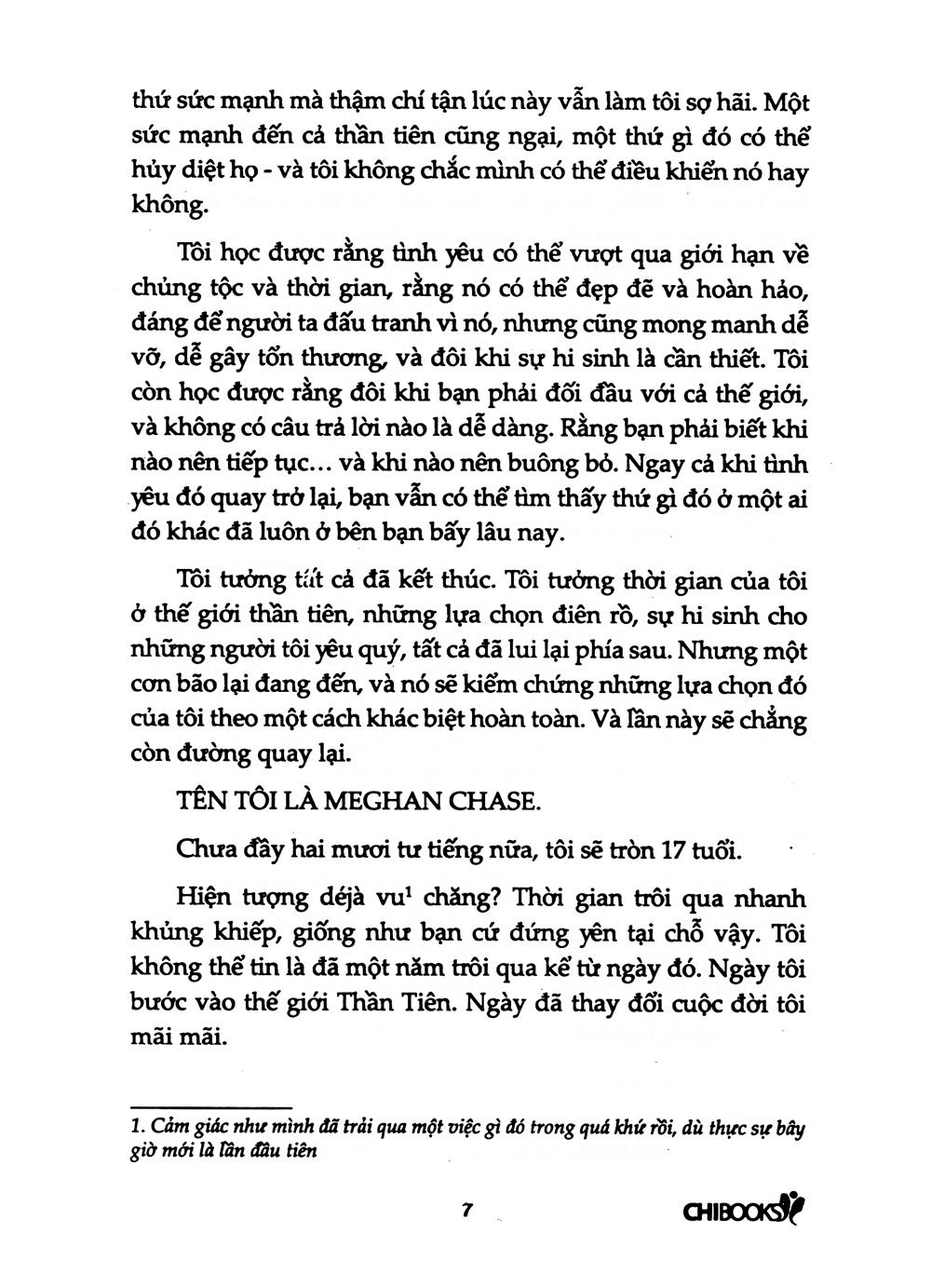 thứ sức mạnh mà thậm chí tận lúc này vẫn làm tôi sợ hãi. Một sức mạnh đến cả thần tiên cũng ngại, một thứ gì đó có thể hủy diệt họ - và tôi không chắc mình có thể điều khiển nó hay không.

Tôi học được rằng tình yêu có thể vượt qua giới hạn về chủng tộc và thời gian, rằng nó có thể đẹp đẽ và hoàn hảo, đáng để người ta đấu tranh vì nó, nhưng cũng mong manh dễ vỡ, dễ gây tổn thương, và đôi khi sự hi sinh là cần thiết. Tôi còn học được rằng đôi khi bạn phải đối đầu với cả thế giới, và không có câu trả lời nào là dễ dàng. Rằng bạn phải biết khi nào nên tiếp tục... và khi nào nên buông bỏ. Ngay cả khi tình yêu đó quay trở lại, bạn vẫn có thể tìm thấy thứ gì đó ở một ai đó khác đã luôn ở bên bạn bấy lâu nay.

Tôi tưởng tất cả đã kết thúc. Tôi tưởng thời gian của tôi ở thế giới thần tiên, những lựa chọn điên rồ, sự hi sinh cho những người tôi yêu quý, tất cả đã lui lại phía sau. Nhưng một cơn bão lại đang đến, và nó sẽ kiểm chứng những lựa chọn đó của tôi theo một cách khác biệt hoàn toàn. Và lần này sẽ chẳng còn đường quay lại.

TÊN TÔI LÀ MEGHAN CHASE.

Chưa đầy hai mươi tư tiếng nữa, tôi sẽ tròn 17 tuổi.

Hiện tượng déjà vu$^1$ chăng? Thời gian trôi qua nhanh khủng khiếp, giống như bạn cứ đứng yên tại chỗ vậy. Tôi không thể tin là đã một năm trôi qua kể từ ngày đó. Ngày tôi bước vào thế giới Thần Tiên. Ngày đã thay đổi cuộc đời tôi mãi mãi.

1. Cảm giác như mình đã trải qua một việc gì đó trong quá khứ rồi, dù thực sự bây giờ mới là lần đầu tiên

7

CHIBOOKS